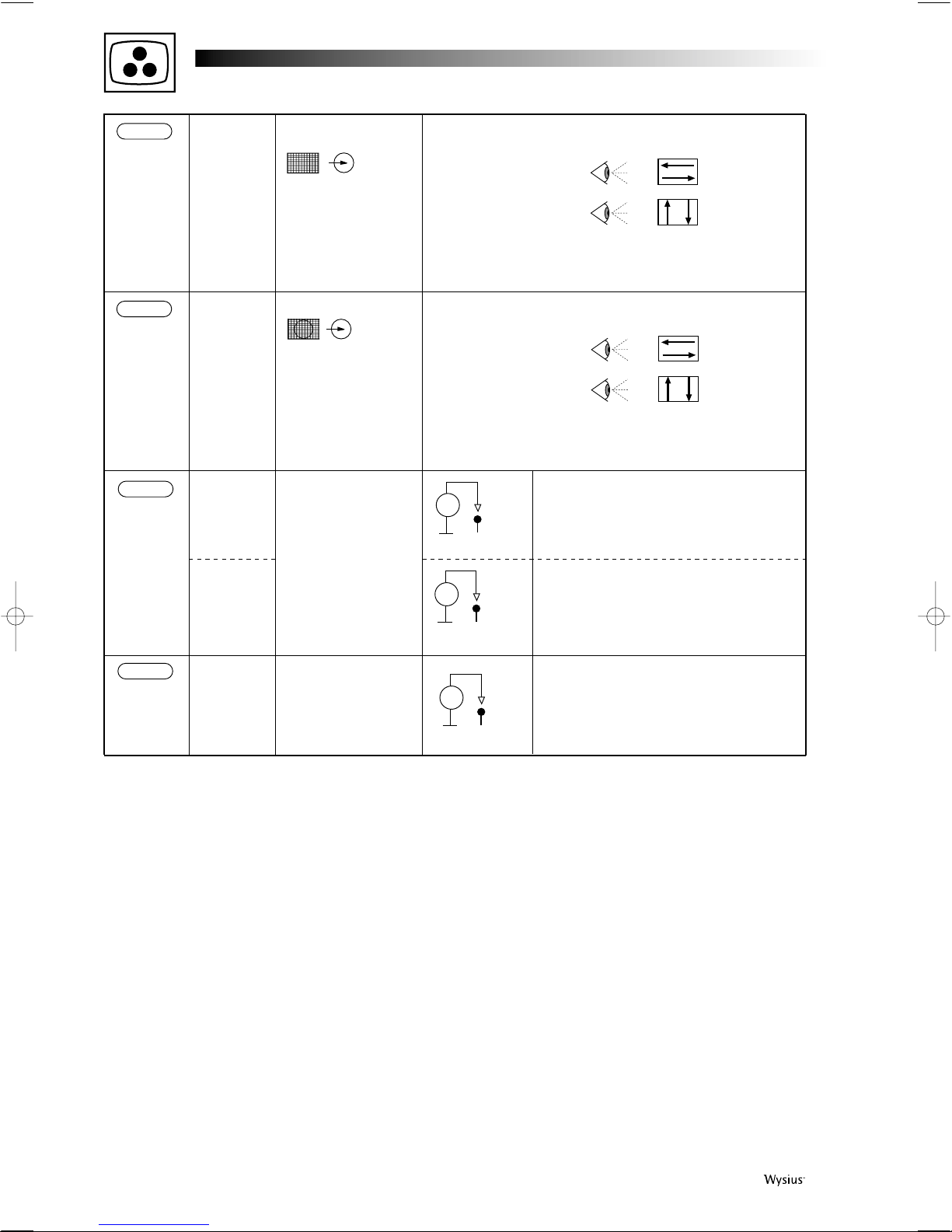 Wysius